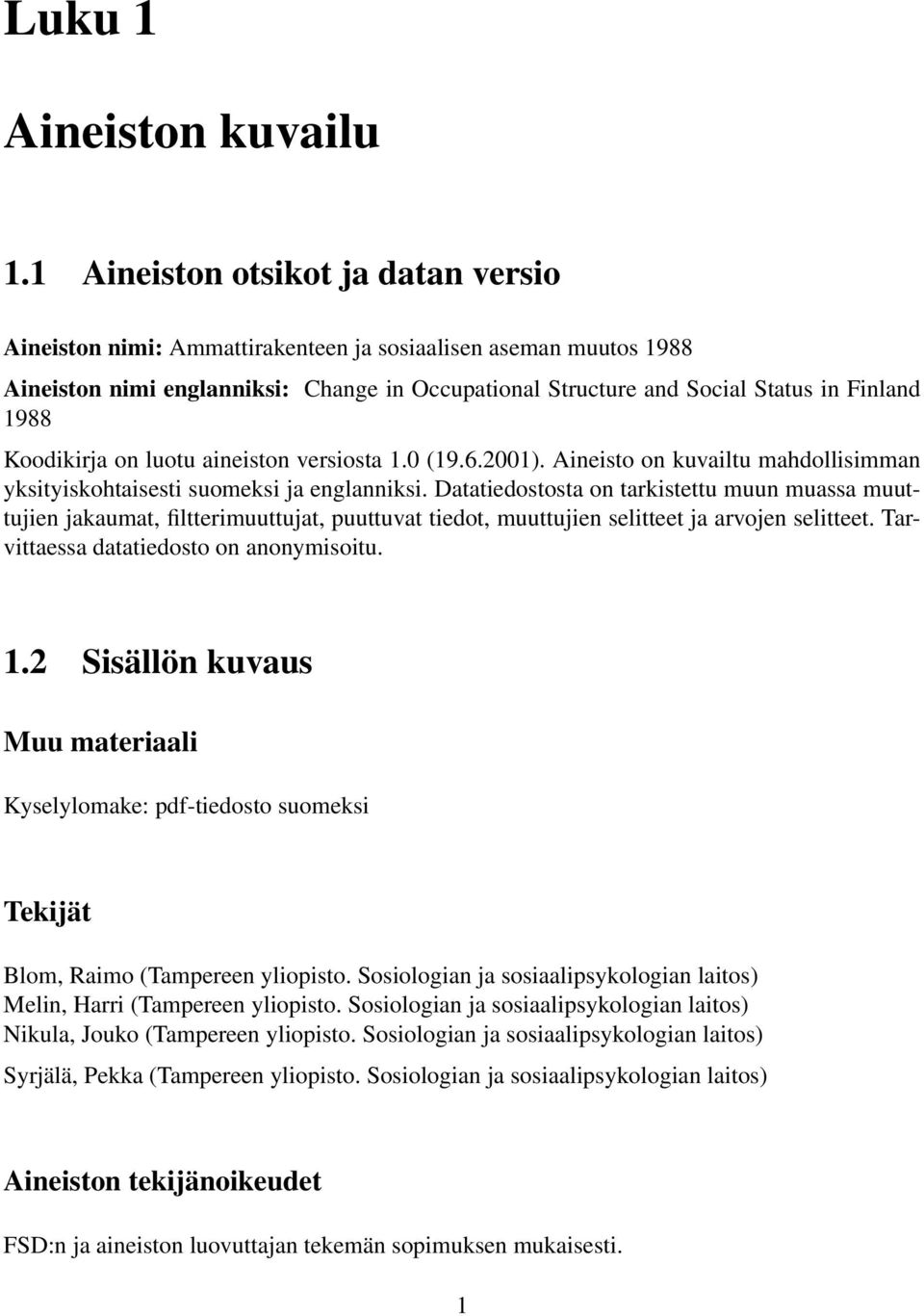 Luku 1

Aineiston kuvailu

1.1 Aineiston otsikot ja datan versio

Aineiston nimi: Ammattirakenteen ja sosiaalisen aseman muutos 1988
Aineiston nimi englanniksi: Change in Occupational Structure and Social Status in Finland 1988

Koodikirja on luotu aineiston versiosta 1.0 (19.6.2001). Aineisto on kuvailtu mahdollisimman yksityiskohtaisesti suomeksi ja englanniksi. Datatiedostosta on tarkistettu muun muassa muuttujien jakaumat, filtterimuuttujat, puuttuvat tiedot, muuttujien selitteet ja arvojen selitteet. Tarvittaessa datatiedosto on anonymisoitu.

1.2 Sisällön kuvaus

Muu materiaali

Kyselylomake: pdf-tiedosto suomeksi

Tekijät

Blom, Raimo (Tampereen yliopisto. Sosiologian ja sosiaalipsykologian laitos)
Melin, Harri (Tampereen yliopisto. Sosiologian ja sosiaalipsykologian laitos)
Nikula, Jouko (Tampereen yliopisto. Sosiologian ja sosiaalipsykologian laitos)
Syrjälä, Pekka (Tampereen yliopisto. Sosiologian ja sosiaalipsykologian laitos)

Aineiston tekijänoikeudet

FSD:n ja aineiston luovuttajan tekemän sopimuksen mukaisesti.

1